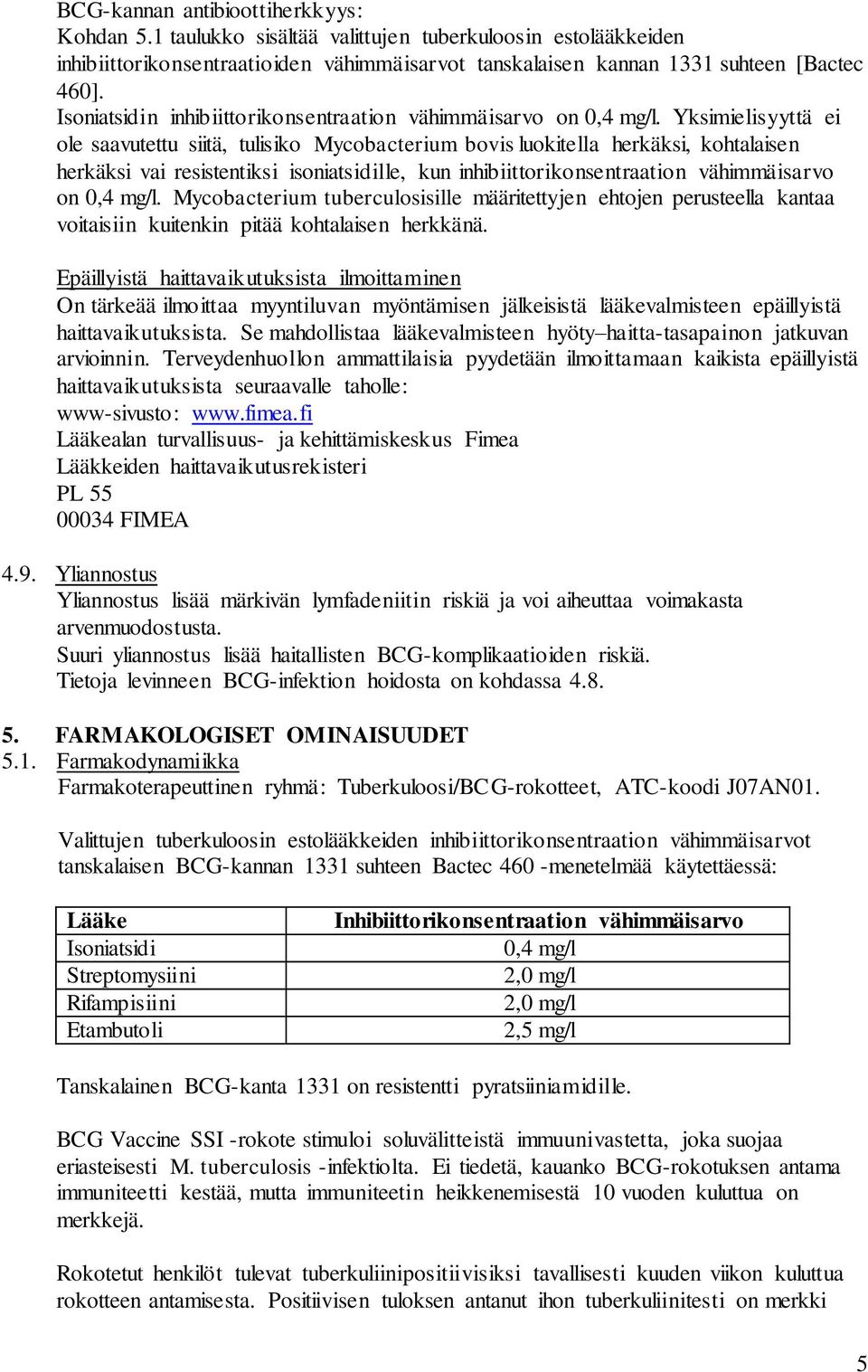 BCG-kannan antibioottiherkkyys:
Kohdan 5.1 taulukko sisältää valittujen tuberkuloosin estolääkkeiden inhibiittorikonsentraatioiden vähimmäisarvot tanskalaisen kannan 1331 suhteen [Bactec 460].
Isoniatsidin inhibiittorikonsentraation vähimmäisarvo on 0,4 mg/l. Yksimielisyyttä ei ole saavutettu siitä, tulisiko Mycobacterium bovis luokitella herkäksi, kohtalaisen herkäksi vai resistentiksi isoniatsidille, kun inhibiittorikonsentraation vähimmäisarvo on 0,4 mg/l. Mycobacterium tuberculosisille määritettyjen ehtojen perusteella kantaa voitaisiin kuitenkin pitää kohtalaisen herkkänä.

Epäillyistä haittavaikutuksista ilmoittaminen
On tärkeää ilmoittaa myyntiluvan myöntämisen jälkeisistä lääkevalmisteen epäillyistä haittavaikutuksista. Se mahdollistaa lääkevalmisteen hyöty–haitta-tasapainon jatkuvan arvioinnin. Terveydenhuollon ammattilaisia pyydetään ilmoittamaan kaikista epäillyistä haittavaikutuksista seuraavalle taholle:
www-sivusto: www.fimea.fi
Lääkealan turvallisuus- ja kehittämiskeskus Fimea
Lääkkeiden haittavaikutusrekisteri
PL 55
00034 FIMEA

4.9. Yliannostus
Yliannostus lisää märkivän lymfadeniitin riskiä ja voi aiheuttaa voimakasta arvenmuodostusta.
Suuri yliannostus lisää haitallisten BCG-komplikaatioiden riskiä.
Tietoja levinneen BCG-infektion hoidosta on kohdassa 4.8.

5. FARMAKOLOGISET OMINAISUUDET
5.1. Farmakodynamiikka
Farmakoterapeuttinen ryhmä: Tuberkuloosi/BCG-rokotteet, ATC-koodi J07AN01.

Valittujen tuberkuloosin estolääkkeiden inhibiittorikonsentraation vähimmäisarvot tanskalaisen BCG-kannan 1331 suhteen Bactec 460 -menetelmää käytettäessä:

| Lääke | Inhibiittorikonsentraation vähimmäisarvo |
|---|---|
| Isoniatsidi | 0,4 mg/l |
| Streptomysiini | 2,0 mg/l |
| Rifampisiini | 2,0 mg/l |
| Etambutoli | 2,5 mg/l |

Tanskalainen BCG-kanta 1331 on resistentti pyratsiiniamidille.

BCG Vaccine SSI -rokote stimuloi soluvälitteistä immuunivastetta, joka suojaa eriasteisesti M. tuberculosis -infektiolta. Ei tiedetä, kauanko BCG-rokotuksen antama immuniteetti kestää, mutta immuniteetin heikkenemisestä 10 vuoden kuluttua on merkkejä.

Rokotetut henkilöt tulevat tuberkuliinipositiivisiksi tavallisesti kuuden viikon kuluttua rokotteen antamisesta. Positiivisen tuloksen antanut ihon tuberkuliinitesti on merkki

5